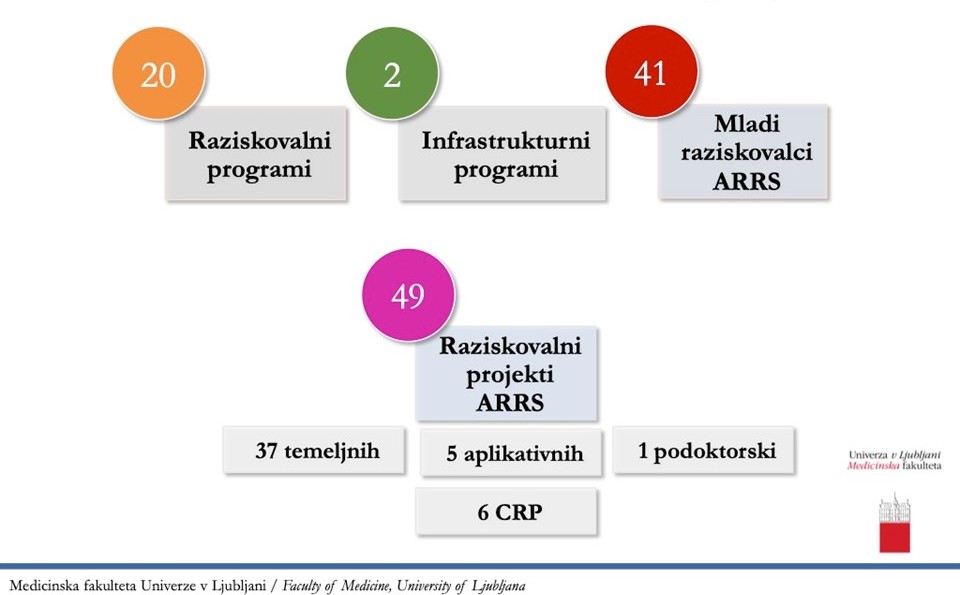 20

Raziskovalni programi

2

Infrastrukturni programi

41

Mladi raziskovalci ARRS

49

Raziskovalni projekti ARRS

37 temeljnih

5 aplikativnih

1 podoktorski

6 CRP

Univerza v Ljubljani
Medicinska fakulteta

Medicinska fakulteta Univerze v Ljubljani / Faculty of Medicine, University of Ljubljana